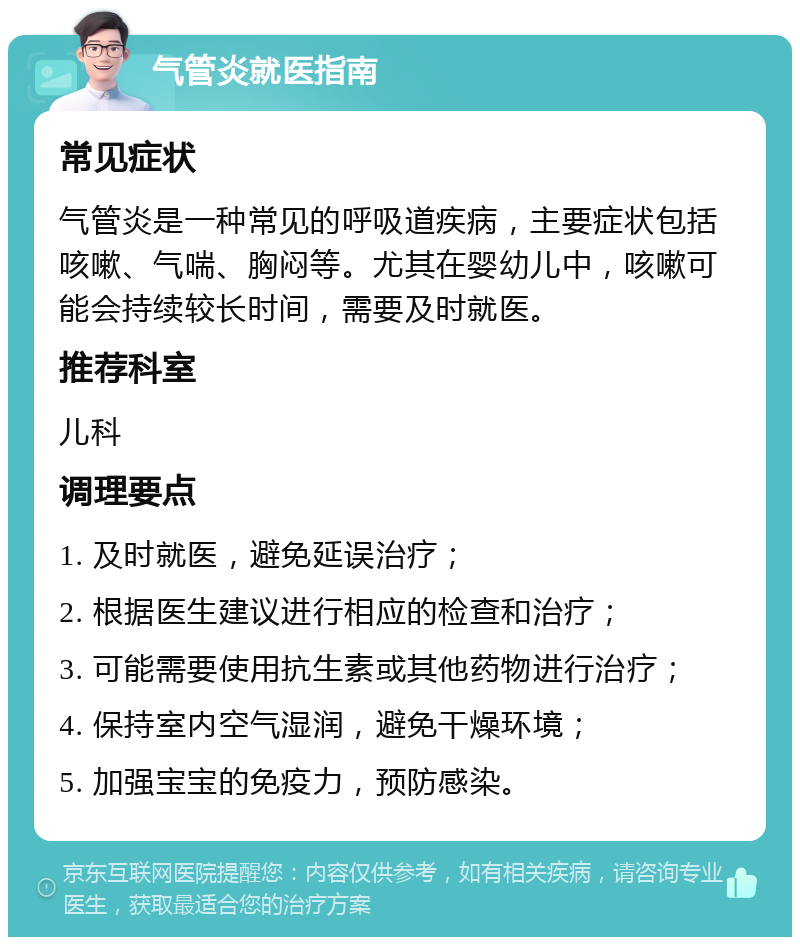 气管炎就医指南

常见症状

气管炎是一种常见的呼吸道疾病，主要症状包括咳嗽、气喘、胸闷等。尤其在婴幼儿中，咳嗽可能会持续较长时间，需要及时就医。

推荐科室

儿科

调理要点

1. 及时就医，避免延误治疗；

2. 根据医生建议进行相应的检查和治疗；

3. 可能需要使用抗生素或其他药物进行治疗；

4. 保持室内空气湿润，避免干燥环境；

5. 加强宝宝的免疫力，预防感染。

京东互联网医院提醒您：内容仅供参考，如有相关疾病，请咨询专业医生，获取最适合您的治疗方案